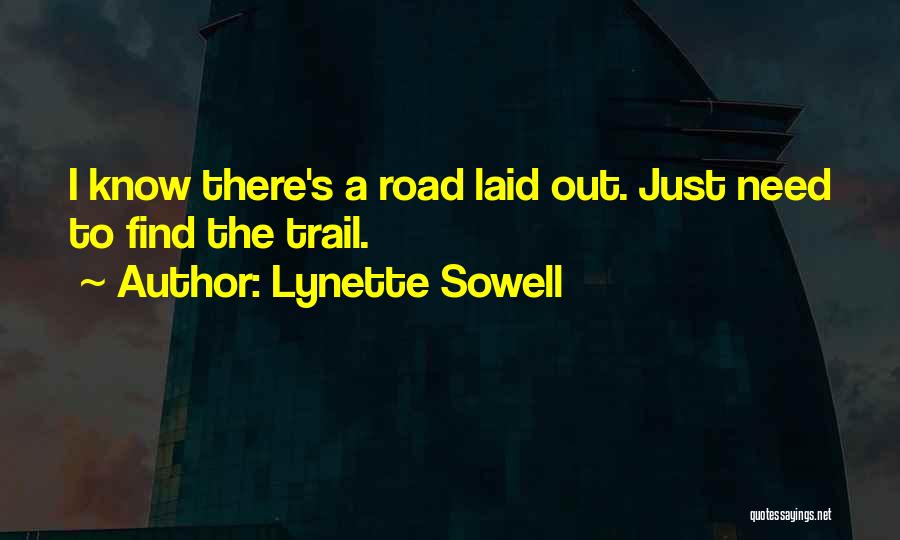 I know there's a road laid out. Just need to find the trail.

~ Author: Lynette Sowell

quotessayings.net